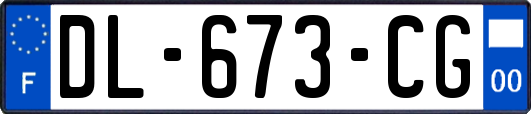 F
DL-673-CG
00